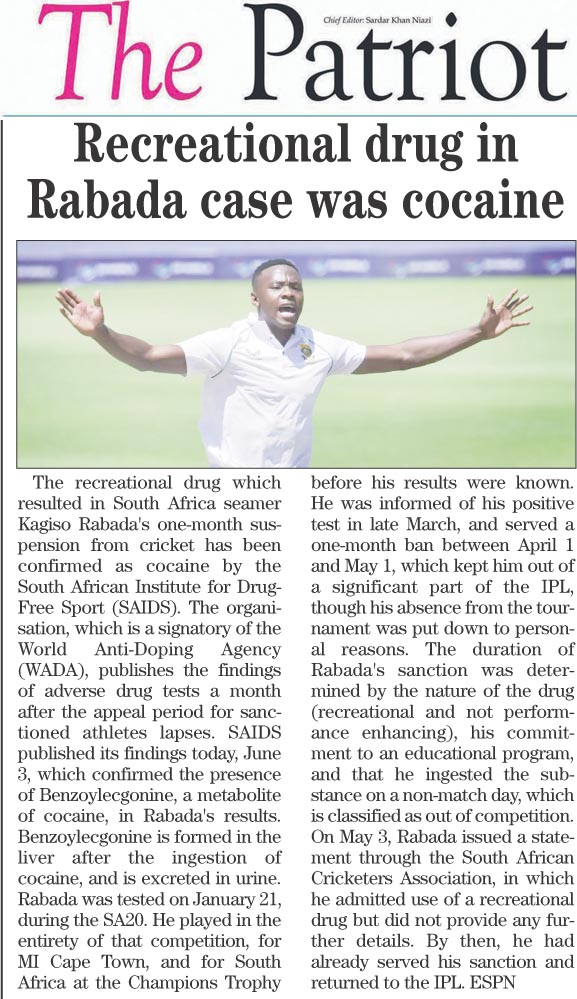 The Patriot

Chief Editor: Sardar Khan Niazi

Recreational drug in Rabada case was cocaine

The recreational drug which resulted in South Africa seamer Kagiso Rabada's one-month suspension from cricket has been confirmed as cocaine by the South African Institute for Drug-Free Sport (SAIDS). The organisation, which is a signatory of the World Anti-Doping Agency (WADA), publishes the findings of adverse drug tests a month after the appeal period for sanctioned athletes lapses. SAIDS published its findings today, June 3, which confirmed the presence of Benzoylecgonine, a metabolite of cocaine, in Rabada's results. Benzoylecgonine is formed in the liver after the ingestion of cocaine, and is excreted in urine. Rabada was tested on January 21, during the SA20. He played in the entirety of that competition, for MI Cape Town, and for South Africa at the Champions Trophy before his results were known. He was informed of his positive test in late March, and served a one-month ban between April 1 and May 1, which kept him out of a significant part of the IPL, though his absence from the tournament was put down to personal reasons. The duration of Rabada's sanction was determined by the nature of the drug (recreational and not performance enhancing), his commitment to an educational program, and that he ingested the substance on a non-match day, which is classified as out of competition. On May 3, Rabada issued a statement through the South African Cricketers Association, in which he admitted use of a recreational drug but did not provide any further details. By then, he had already served his sanction and returned to the IPL. ESPN